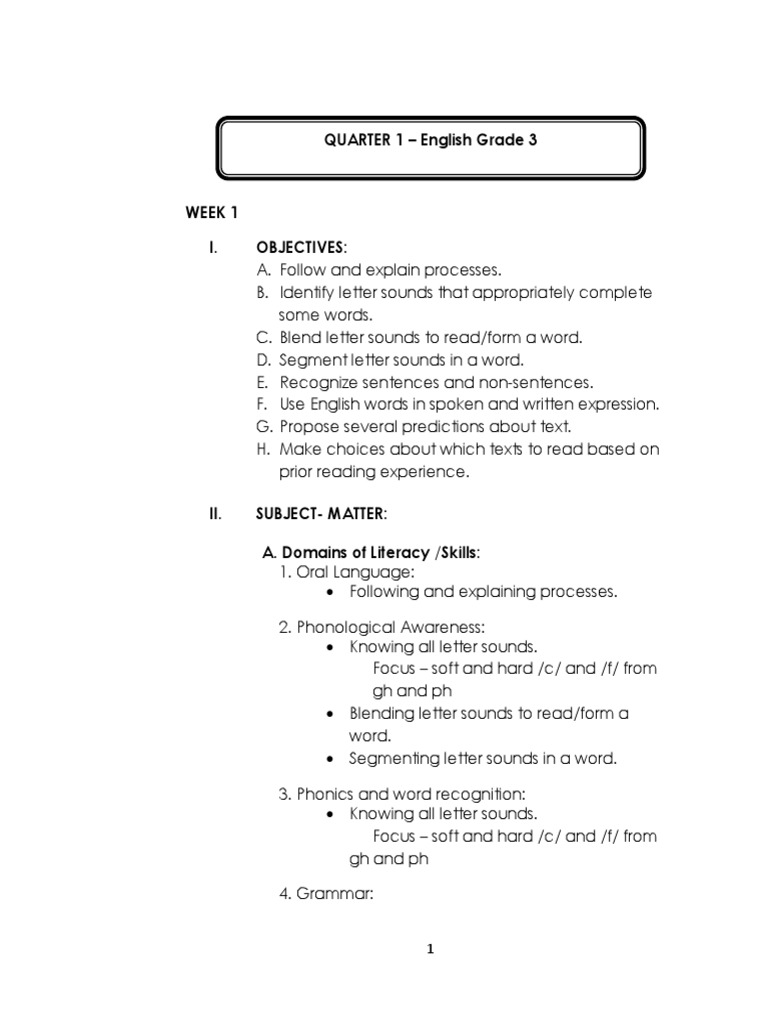 QUARTER 1 – English Grade 3

WEEK 1

I. OBJECTIVES:
A. Follow and explain processes.
B. Identify letter sounds that appropriately complete some words.
C. Blend letter sounds to read/form a word.
D. Segment letter sounds in a word.
E. Recognize sentences and non-sentences.
F. Use English words in spoken and written expression.
G. Propose several predictions about text.
H. Make choices about which texts to read based on prior reading experience.

II. SUBJECT- MATTER:

A. Domains of Literacy /Skills:
1. Oral Language:
• Following and explaining processes.

2. Phonological Awareness:
• Knowing all letter sounds.
Focus – soft and hard /c/ and /f/ from gh and ph
• Blending letter sounds to read/form a word.
• Segmenting letter sounds in a word.

3. Phonics and word recognition:
• Knowing all letter sounds.
Focus – soft and hard /c/ and /f/ from gh and ph

4. Grammar:

1